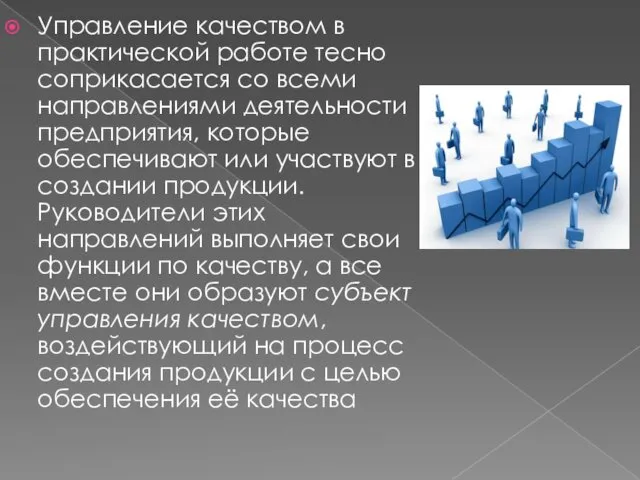 Управление качеством в практической работе тесно соприкасается со всеми направлениями деятельности предприятия, которые обеспечивают или участвуют в создании продукции. Руководители этих направлений выполняет свои функции по качеству, а все вместе они образуют субъект управления качеством, воздействующий на процесс создания продукции с целью обеспечения её качества